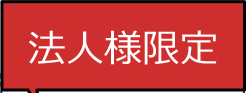 法人様限定